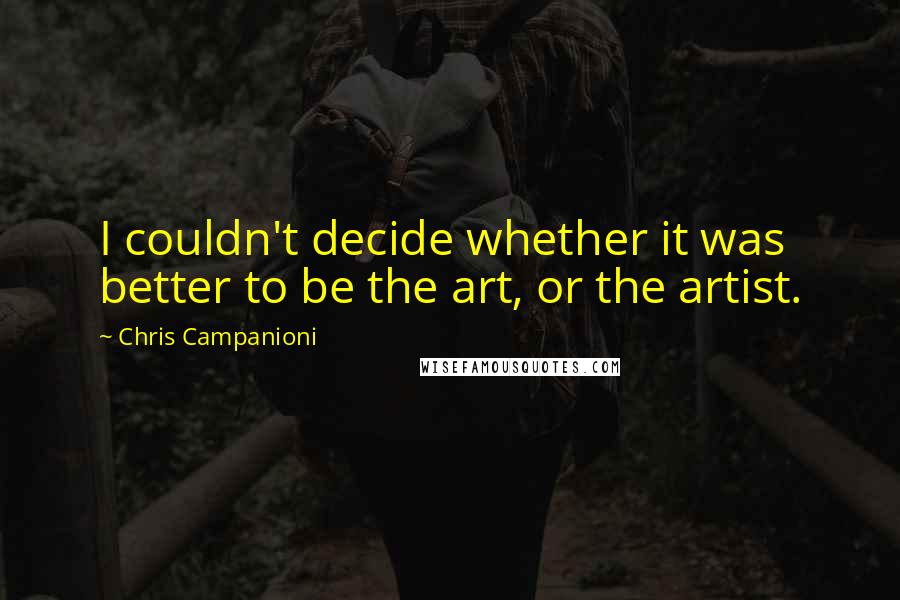 I couldn't decide whether it was better to be the art, or the artist.

~ Chris Campanioni

WISEFAMOUSQUOTES.COM